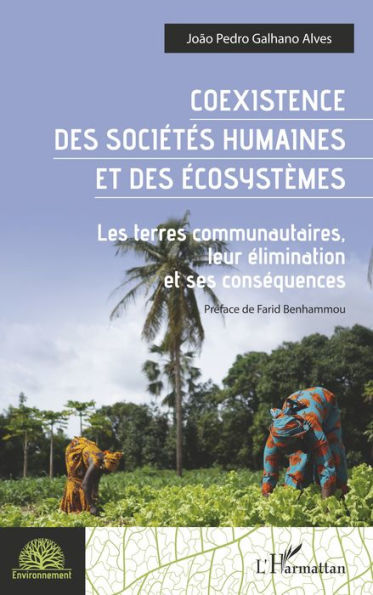 João Pedro Galhano Alves

COEXISTENCE DES SOCIÉTÉS HUMAINES ET DES ÉCOSYSTÈMES

Les terres communautaires, leur élimination et ses conséquences

Préface de Farid Benhammou

Environnement

L'Harmattan